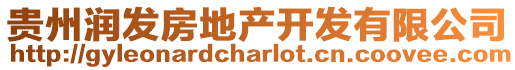 贵州润发房地产开发有限公司
http://gyleonardcharlot.cn.coovee.com